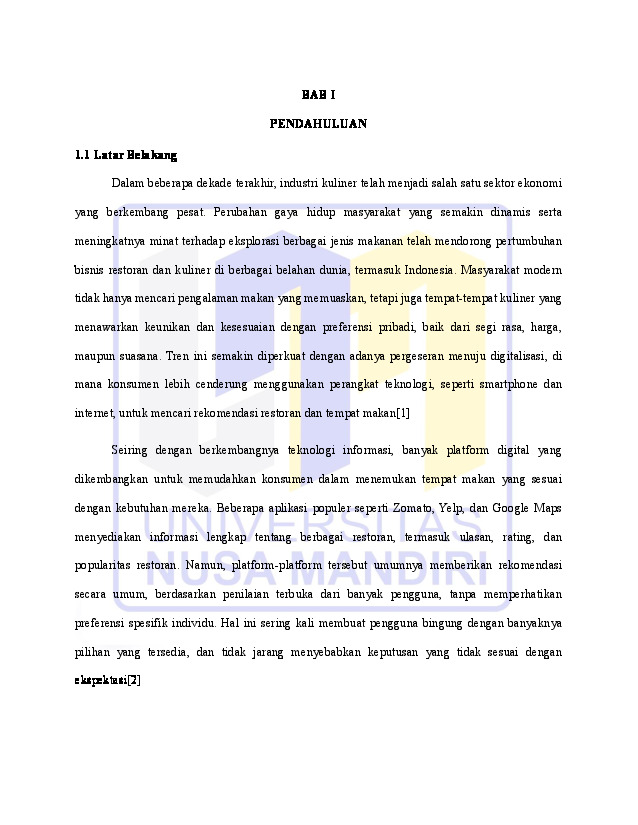 BAB I

PENDAHULUAN

1.1 Latar Belakang

Dalam beberapa dekade terakhir, industri kuliner telah menjadi salah satu sektor ekonomi yang berkembang pesat. Perubahan gaya hidup masyarakat yang semakin dinamis serta meningkatnya minat terhadap eksplorasi berbagai jenis makanan telah mendorong pertumbuhan bisnis restoran dan kuliner di berbagai belahan dunia, termasuk Indonesia. Masyarakat modern tidak hanya mencari pengalaman makan yang memuaskan, tetapi juga tempat-tempat kuliner yang menawarkan keunikan dan kesesuaian dengan preferensi pribadi, baik dari segi rasa, harga, maupun suasana. Tren ini semakin diperkuat dengan adanya pergeseran menuju digitalisasi, di mana konsumen lebih cenderung menggunakan perangkat teknologi, seperti smartphone dan internet, untuk mencari rekomendasi restoran dan tempat makan[1]

Seiring dengan berkembangnya teknologi informasi, banyak platform digital yang dikembangkan untuk memudahkan konsumen dalam menemukan tempat makan yang sesuai dengan kebutuhan mereka. Beberapa aplikasi populer seperti Zomato, Yelp, dan Google Maps menyediakan informasi lengkap tentang berbagai restoran, termasuk ulasan, rating, dan popularitas restoran. Namun, platform-platform tersebut umumnya memberikan rekomendasi secara umum, berdasarkan penilaian terbuka dari banyak pengguna, tanpa memperhatikan preferensi spesifik individu. Hal ini sering kali membuat pengguna bingung dengan banyaknya pilihan yang tersedia, dan tidak jarang menyebabkan keputusan yang tidak sesuai dengan ekspektasi[2]

UNIVERSITAS NUSA MANDIRI